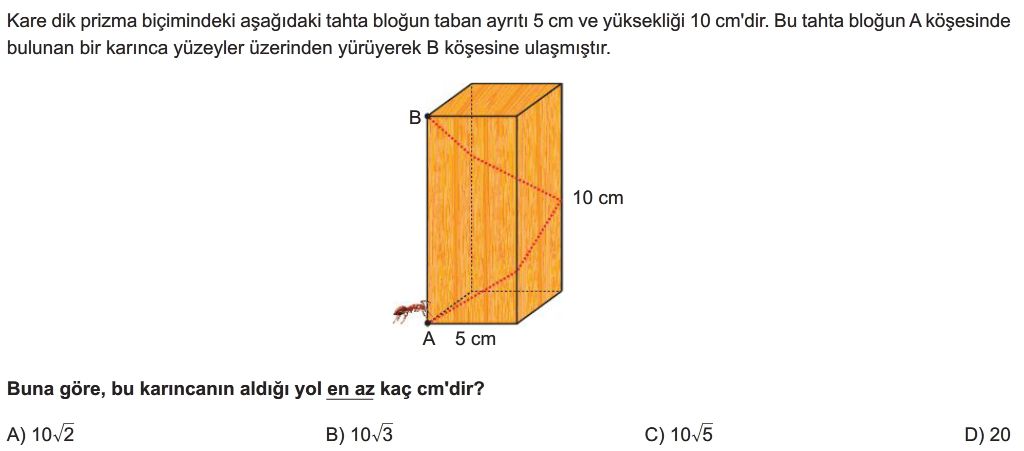 Kare dik prizma biçimindeki aşağıdaki tahta bloğun taban ayrıtı 5 cm ve yüksekliği 10 cm'dir. Bu tahta bloğun A köşesinde bulunan bir karınca yüzeyler üzerinden yürüyerek B köşesine ulaşmıştır.

B

10 cm

A 5 cm

Buna göre, bu karıncanın aldığı yol en az kaç cm'dir?

A) $10\sqrt{2}$

B) $10\sqrt{3}$

C) $10\sqrt{5}$

D) 20